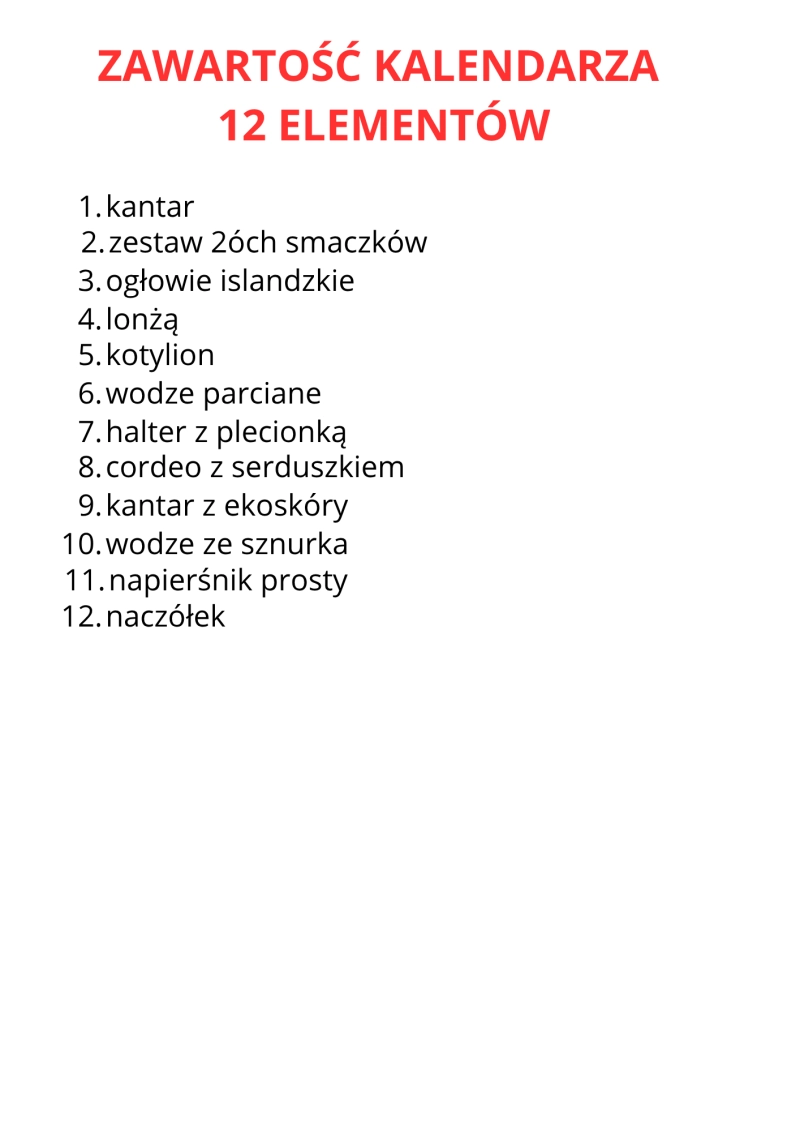 ZAWARTOŚĆ KALENDARZA
12 ELEMENTÓW

1. kantar
2. zestaw 2óch smaczków
3. ogłowie islandzkie
4. lonżą
5. kotylion
6. wodze parciane
7. halter z plecionką
8. cordeo z serduszkiem
9. kantar z ekoskóry
10. wodze ze sznurka
11. napierśnik prosty
12. naczółek